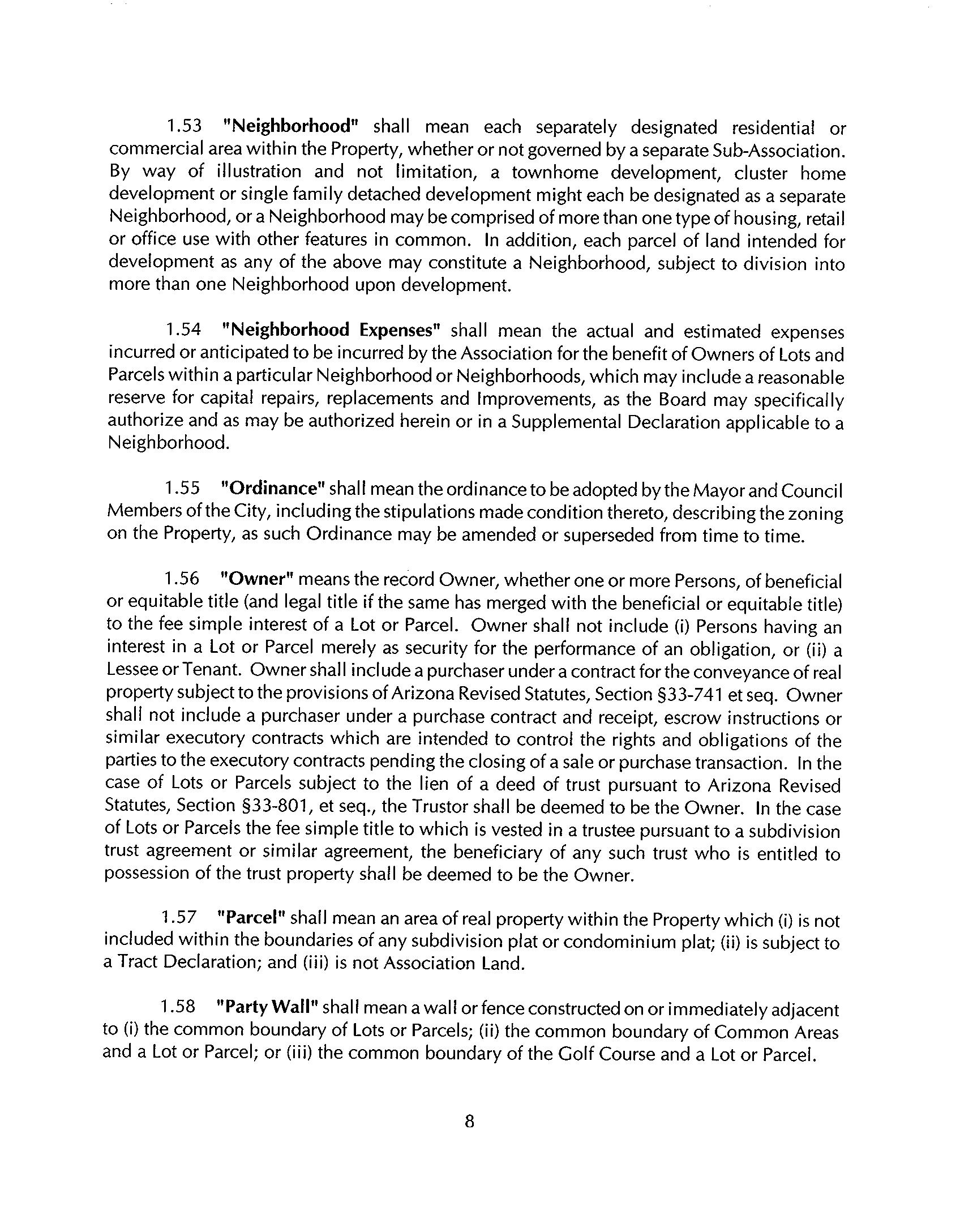 1.53 "Neighborhood" shall mean each separately designated residential or commercial area within the Property, whether or not governed by a separate Sub-Association. By way of illustration and not limitation, a townhome development, cluster home development or single family detached development might each be designated as a separate Neighborhood, or a Neighborhood may be comprised of more than one type of housing, retail or office use with other features in common. In addition, each parcel of land intended for development as any of the above may constitute a Neighborhood, subject to division into more than one Neighborhood upon development.

1.54 "Neighborhood Expenses" shall mean the actual and estimated expenses incurred or anticipated to be incurred by the Association for the benefit of Owners of Lots and Parcels within a particular Neighborhood or Neighborhoods, which may include a reasonable reserve for capital repairs, replacements and Improvements, as the Board may specifically authorize and as may be authorized herein or in a Supplemental Declaration applicable to a Neighborhood.

1.55 "Ordinance" shall mean the ordinance to be adopted by the Mayor and Council Members of the City, including the stipulations made condition thereto, describing the zoning on the Property, as such Ordinance may be amended or superseded from time to time.

1.56 "Owner" means the record Owner, whether one or more Persons, of beneficial or equitable title (and legal title if the same has merged with the beneficial or equitable title) to the fee simple interest of a Lot or Parcel. Owner shall not include (i) Persons having an interest in a Lot or Parcel merely as security for the performance of an obligation, or (ii) a Lessee or Tenant. Owner shall include a purchaser under a contract for the conveyance of real property subject to the provisions of Arizona Revised Statutes, Section §33-741 et seq. Owner shall not include a purchaser under a purchase contract and receipt, escrow instructions or similar executory contracts which are intended to control the rights and obligations of the parties to the executory contracts pending the closing of a sale or purchase transaction. In the case of Lots or Parcels subject to the lien of a deed of trust pursuant to Arizona Revised Statutes, Section §33-801, et seq., the Trustor shall be deemed to be the Owner. In the case of Lots or Parcels the fee simple title to which is vested in a trustee pursuant to a subdivision trust agreement or similar agreement, the beneficiary of any such trust who is entitled to possession of the trust property shall be deemed to be the Owner.

1.57 "Parcel" shall mean an area of real property within the Property which (i) is not included within the boundaries of any subdivision plat or condominium plat; (ii) is subject to a Tract Declaration; and (iii) is not Association Land.

1.58 "Party Wall" shall mean a wall or fence constructed on or immediately adjacent to (i) the common boundary of Lots or Parcels; (ii) the common boundary of Common Areas and a Lot or Parcel; or (iii) the common boundary of the Golf Course and a Lot or Parcel.

8